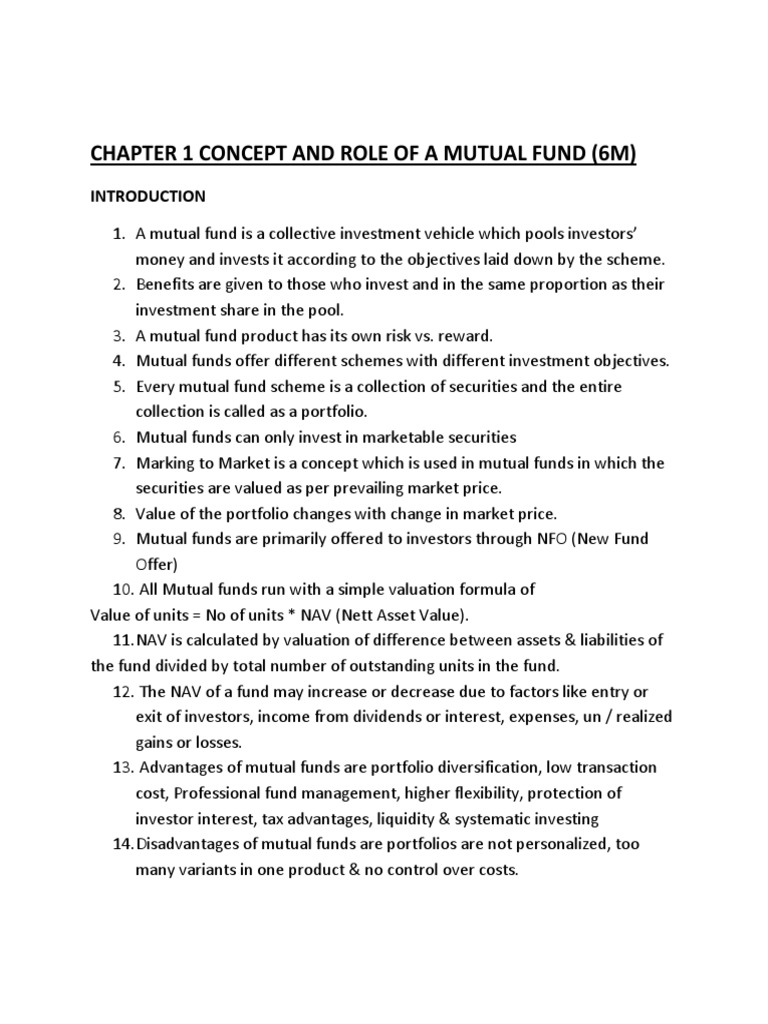 CHAPTER 1 CONCEPT AND ROLE OF A MUTUAL FUND (6M)

INTRODUCTION

1. A mutual fund is a collective investment vehicle which pools investors' money and invests it according to the objectives laid down by the scheme.
2. Benefits are given to those who invest and in the same proportion as their investment share in the pool.
3. A mutual fund product has its own risk vs. reward.
4. Mutual funds offer different schemes with different investment objectives.
5. Every mutual fund scheme is a collection of securities and the entire collection is called as a portfolio.
6. Mutual funds can only invest in marketable securities
7. Marking to Market is a concept which is used in mutual funds in which the securities are valued as per prevailing market price.
8. Value of the portfolio changes with change in market price.
9. Mutual funds are primarily offered to investors through NFO (New Fund Offer)
10. All Mutual funds run with a simple valuation formula of
Value of units = No of units * NAV (Nett Asset Value).
11. NAV is calculated by valuation of difference between assets & liabilities of the fund divided by total number of outstanding units in the fund.
12. The NAV of a fund may increase or decrease due to factors like entry or exit of investors, income from dividends or interest, expenses, un / realized gains or losses.
13. Advantages of mutual funds are portfolio diversification, low transaction cost, Professional fund management, higher flexibility, protection of investor interest, tax advantages, liquidity & systematic investing
14. Disadvantages of mutual funds are portfolios are not personalized, too many variants in one product & no control over costs.